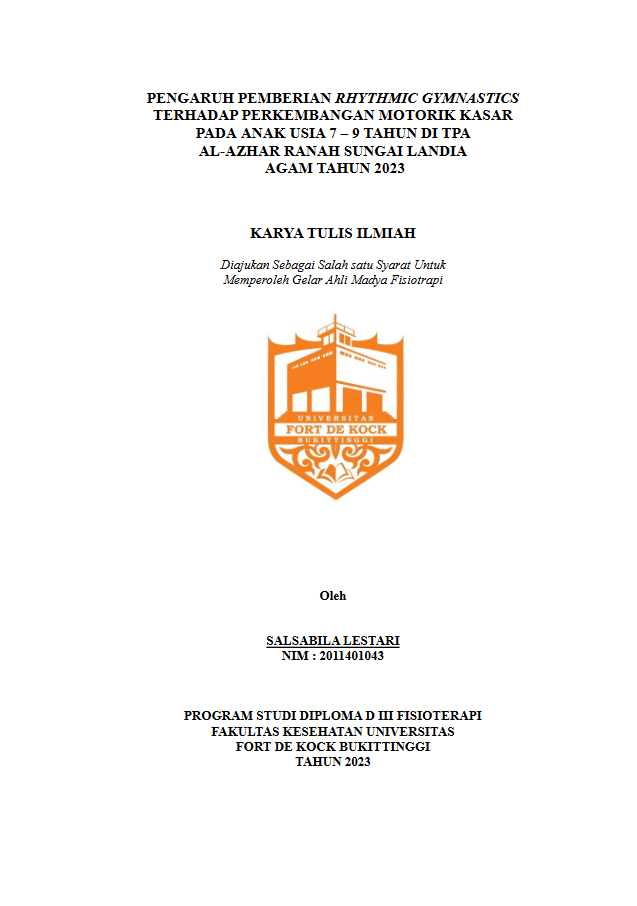 PENGARUH PEMBERIAN RHYTHMIC GYMNASTICS TERHADAP PERKEMBANGAN MOTORIK KASAR PADA ANAK USIA 7 – 9 TAHUN DI TPA AL-AZHAR RANAH SUNGAI LANDIA AGAM TAHUN 2023

KARYA TULIS ILMIAH

Diajukan Sebagai Salah satu Syarat Untuk Memperoleh Gelar Ahli Madya Fisiotrapi

UNIVERSITAS
FORT DE KOCK
BUKITTINGGI

Oleh

SALSABILA LESTARI
NIM : 2011401043

PROGRAM STUDI DIPLOMA D III FISIOTERAPI
FAKULTAS KESEHATAN UNIVERSITAS
FORT DE KOCK BUKITTINGGI
TAHUN 2023